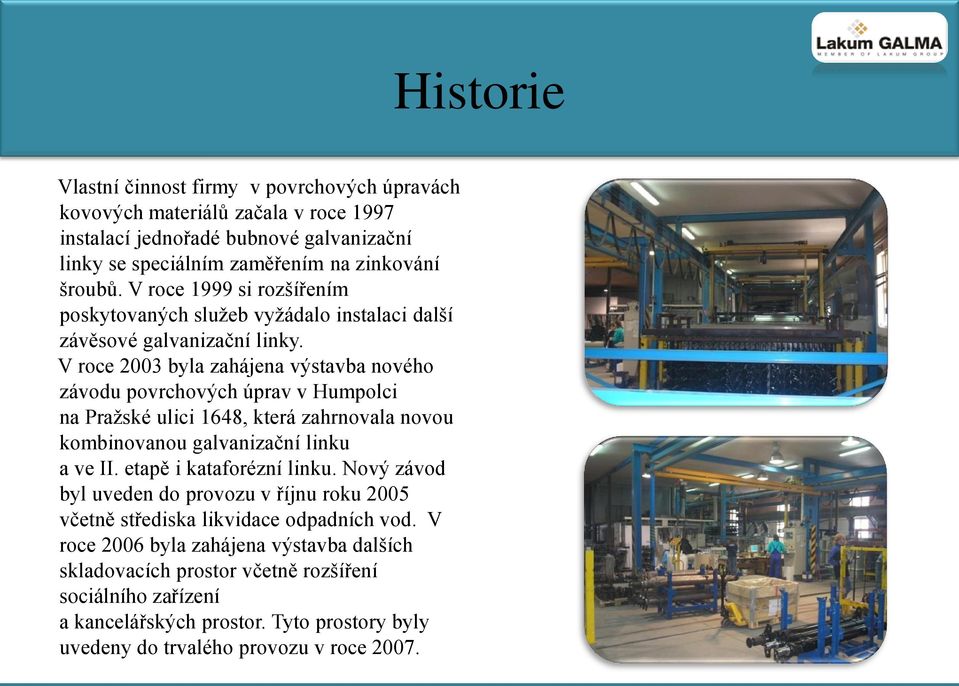 Lakum GALMA
MEMBER OF LAKUM GROUP

Historie

Vlastní činnost firmy v povrchových úpravách kovových materiálů začala v roce 1997 instalací jednořadé bubnové galvanizační linky se speciálním zaměřením na zinkování šroubů. V roce 1999 si rozšířením poskytovaných služeb vyžádalo instalaci další závěsové galvanizační linky.
V roce 2003 byla zahájena výstavba nového závodu povrchových úprav v Humpolci na Pražské ulici 1648, která zahrnovala novou kombinovanou galvanizační linku a ve II. etapě i kataforézní linku. Nový závod byl uveden do provozu v říjnu roku 2005 včetně střediska likvidace odpadních vod. V roce 2006 byla zahájena výstavba dalších skladovacích prostor včetně rozšíření sociálního zařízení a kancelářských prostor. Tyto prostory byly uvedeny do trvalého provozu v roce 2007.